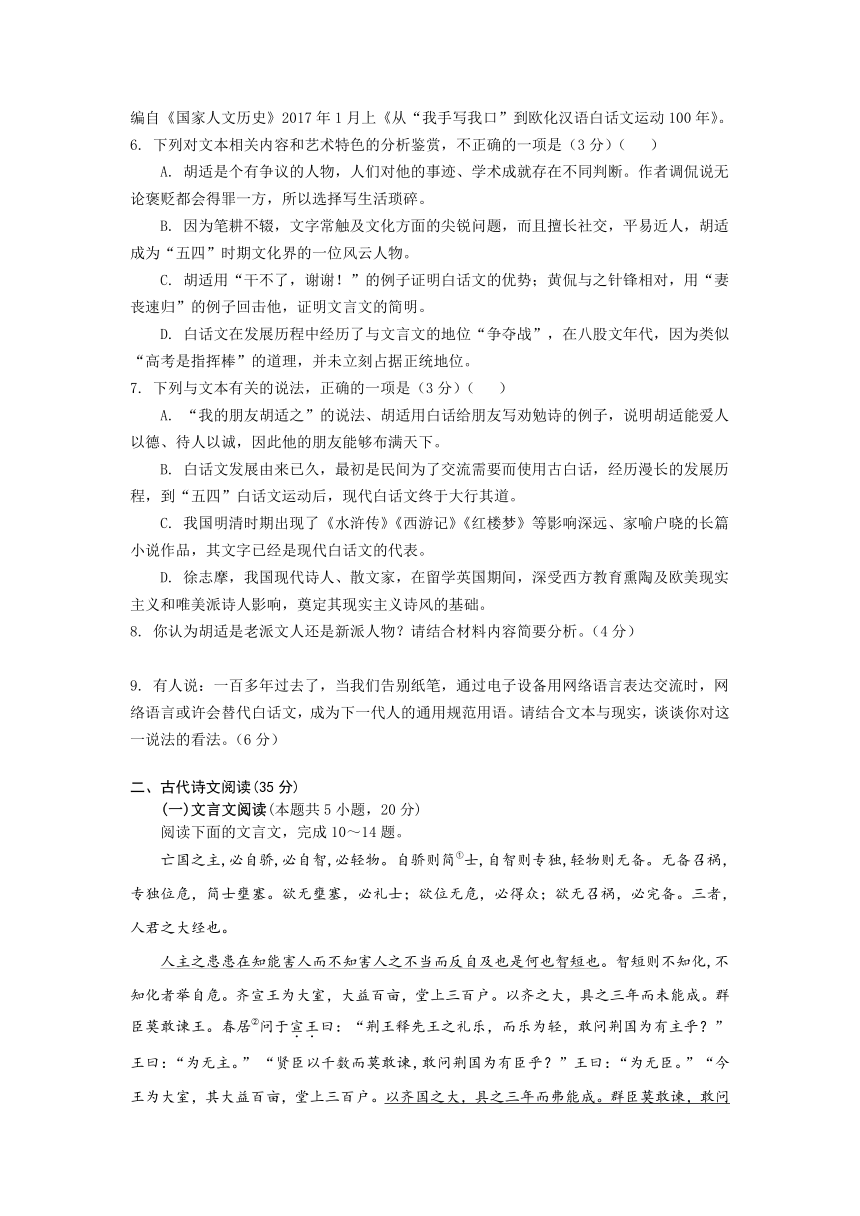 编自《国家人文历史》2017 年 1 月上《从“我手写我口”到欧化汉语白话文运动 100 年》。
6. 下列对文本相关内容和艺术特色的分析鉴赏，不正确的一项是（3 分）（　　）

A. 胡适是个有争议的人物，人们对他的事迹、学术成就存在不同判断。作者调侃说无论褒贬都会得罪一方，所以选择写生活琐碎。

B. 因为笔耕不辍，文字常触及文化方面的尖锐问题，而且擅长社交，平易近人，胡适成为“五四”时期文化界的一位风云人物。

C. 胡适用“干不了，谢谢！”的例子证明白话文的优势；黄侃与之针锋相对，用“妻丧速归”的例子回击他，证明文言文的简明。

D. 白话文在发展历程中经历了与文言文的地位“争夺战”，在八股文年代，因为类似“高考是指挥棒”的道理，并未立刻占据正统地位。

7. 下列与文本有关的说法，正确的一项是（3 分）（　　）

A. “我的朋友胡适之”的说法、胡适用白话给朋友写劝勉诗的例子，说明胡适能爱人以德、待人以诚，因此他的朋友能够布满天下。

B. 白话文发展由来已久，最初是民间为了交流需要而使用古白话，经历漫长的发展历程，到“五四”白话文运动后，现代白话文终于大行其道。

C. 我国明清时期出现了《水浒传》《西游记》《红楼梦》等影响深远、家喻户晓的长篇小说作品，其文字已经是现代白话文的代表。

D. 徐志摩，我国现代诗人、散文家，在留学英国期间，深受西方教育熏陶及欧美现实主义和唯美派诗人影响，奠定其现实主义诗风的基础。

8. 你认为胡适是老派文人还是新派人物？请结合材料内容简要分析。（4 分）

9. 有人说：一百多年过去了，当我们告别纸笔，通过电子设备用网络语言表达交流时，网络语言或许会替代白话文，成为下一代人的通用规范用语。请结合文本与现实，谈谈你对这一说法的看法。（6 分）

二、古代诗文阅读（35 分）
（一）文言文阅读（本题共 5 小题，20 分）
阅读下面的文言文，完成 10～14 题。

亡国之主，必自骄，必自智，必轻物。自骄则简①士，自智则专独，轻物则无备。无备召祸，专独位危，简士壅塞。欲无壅塞，必礼士；欲位无危，必得众；欲无召祸，必完备。三者，人君之大经也。

人主之患患在知能害人而不知害人之不当而反自及也是何也智短也。智短则不知化，不知化者举自危。齐宣王为大室，大益百亩，堂上三百户。以齐之大，具之三年而未能成。群臣莫敢谏王。春居②问于宣王曰：“荆王释先王之礼乐，而乐为轻，敢问荆国为有主乎？”王曰：“为无主。”“贤臣以千数而莫敢谏，敢问荆国为有臣乎？”王曰：“为无臣。”“今王为大室，其大益百亩，堂上三百户。以齐国之大，具之三年而弗能成。群臣莫敢谏，敢问